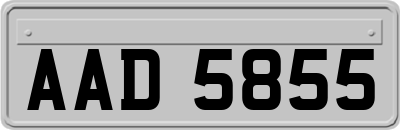 AAD 5855